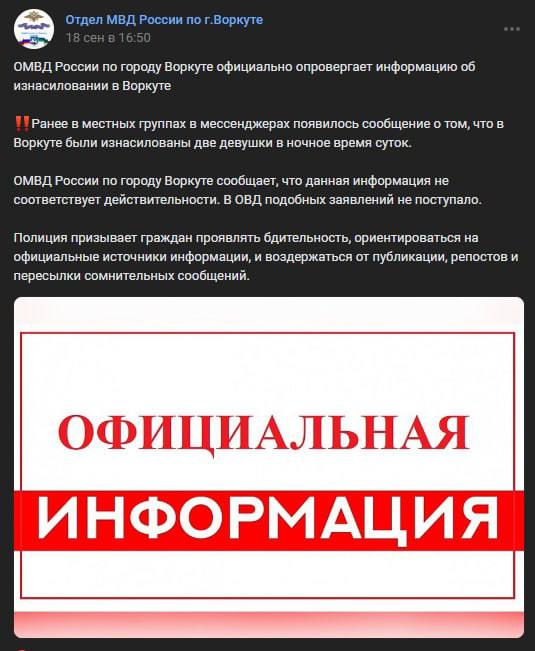 Отдел МВД России по г.Воркуте
18 сен в 16:50

ОМВД России по городу Воркуте официально опровергает информацию об изнасиловании в Воркуте

‼️Ранее в местных группах в мессенджерах появилось сообщение о том, что в Воркуте были изнасилованы две девушки в ночное время суток.

ОМВД России по городу Воркуте сообщает, что данная информация не соответствует действительности. В ОВД подобных заявлений не поступало.

Полиция призывает граждан проявлять бдительность, ориентироваться на официальные источники информации, и воздержаться от публикации, репостов и пересылки сомнительных сообщений.

ОФИЦИАЛЬНАЯ
ИНФОРМАЦИЯ